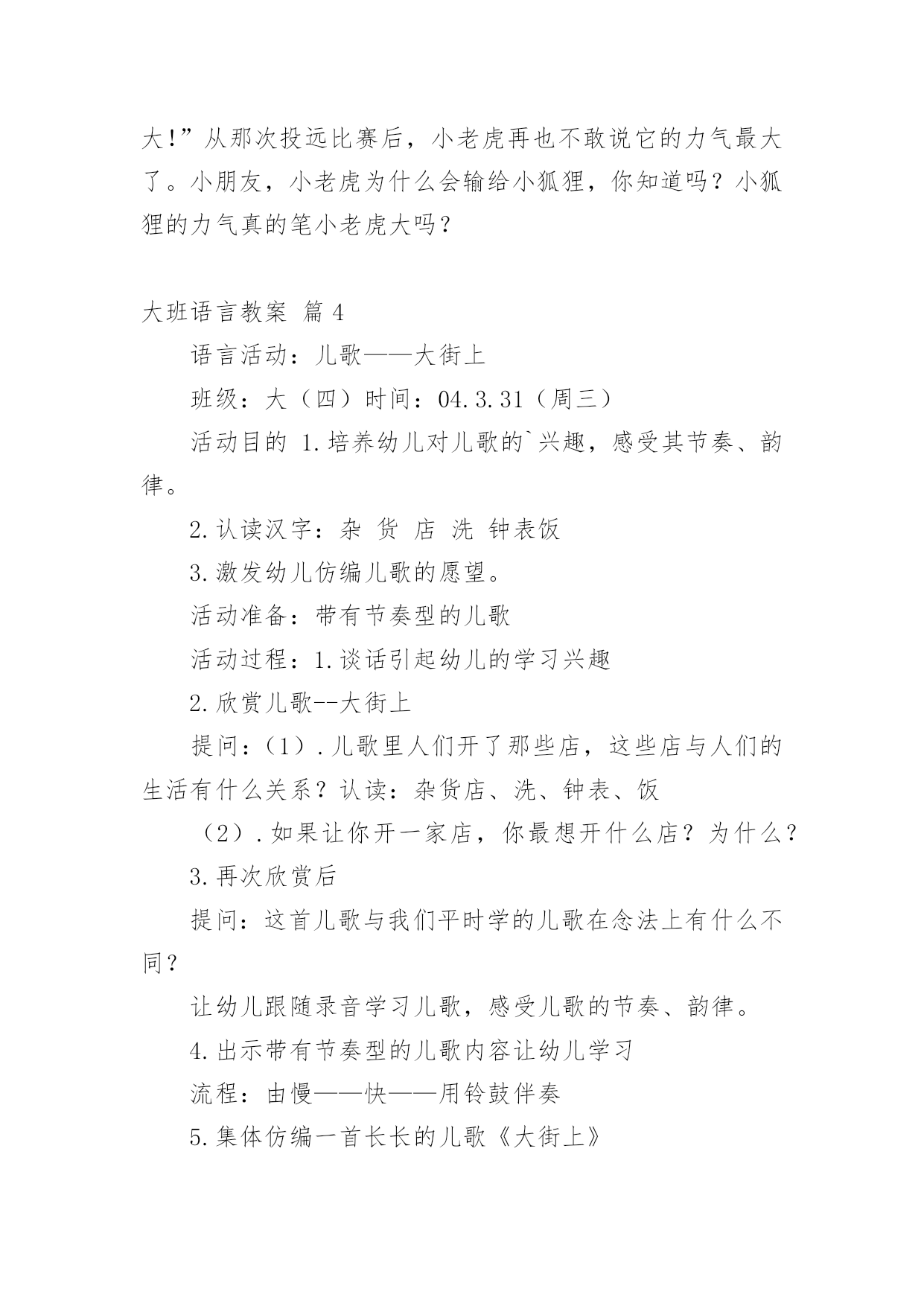 大!”从那次投远比赛后，小老虎再也不敢说它的力气最大了。小朋友，小老虎为什么会输给小狐狸，你知道吗？小狐狸的力气真的笔小老虎大吗？

大班语言教案 篇 4

语言活动：儿歌——大街上

班级：大（四）时间：04.3.31（周三）

活动目的 1.培养幼儿对儿歌的`兴趣，感受其节奏、韵律。

2.认读汉字：杂 货 店 洗 钟表饭

3.激发幼儿仿编儿歌的愿望。

活动准备：带有节奏型的儿歌

活动过程：1.谈话引起幼儿的学习兴趣

2.欣赏儿歌--大街上

提问：（1）.儿歌里人们开了那些店，这些店与人们的生活有什么关系？认读：杂货店、洗、钟表、饭

（2）.如果让你开一家店，你最想开什么店？为什么？

3.再次欣赏后

提问：这首儿歌与我们平时学的儿歌在念法上有什么不同？

让幼儿跟随录音学习儿歌，感受儿歌的节奏、韵律。

4.出示带有节奏型的儿歌内容让幼儿学习

流程：由慢——快——用铃鼓伴奏

5.集体仿编一首长长的儿歌《大街上》